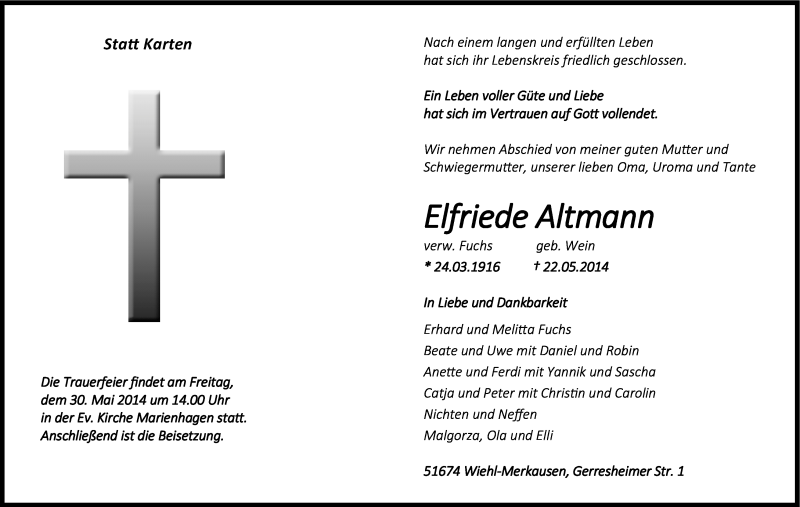 Statt Karten

Die Trauerfeier findet am Freitag, dem 30. Mai 2014 um 14.00 Uhr in der Ev. Kirche Marienhagen statt. Anschließend ist die Beisetzung.

Nach einem langen und erfüllten Leben hat sich ihr Lebenskreis friedlich geschlossen.

Ein Leben voller Güte und Liebe hat sich im Vertrauen auf Gott vollendet.

Wir nehmen Abschied von meiner guten Mutter und Schwiegermutter, unserer lieben Oma, Uroma und Tante

Elfriede Altmann

verw. Fuchs geb. Wein

* 24.03.1916 † 22.05.2014

In Liebe und Dankbarkeit

Erhard und Melitta Fuchs
Beate und Uwe mit Daniel und Robin
Anette und Ferdi mit Yannik und Sascha
Catja und Peter mit Christin und Carolin
Nichten und Neffen
Malgorza, Ola und Elli

51674 Wiehl-Merkausen, Gerresheimer Str. 1